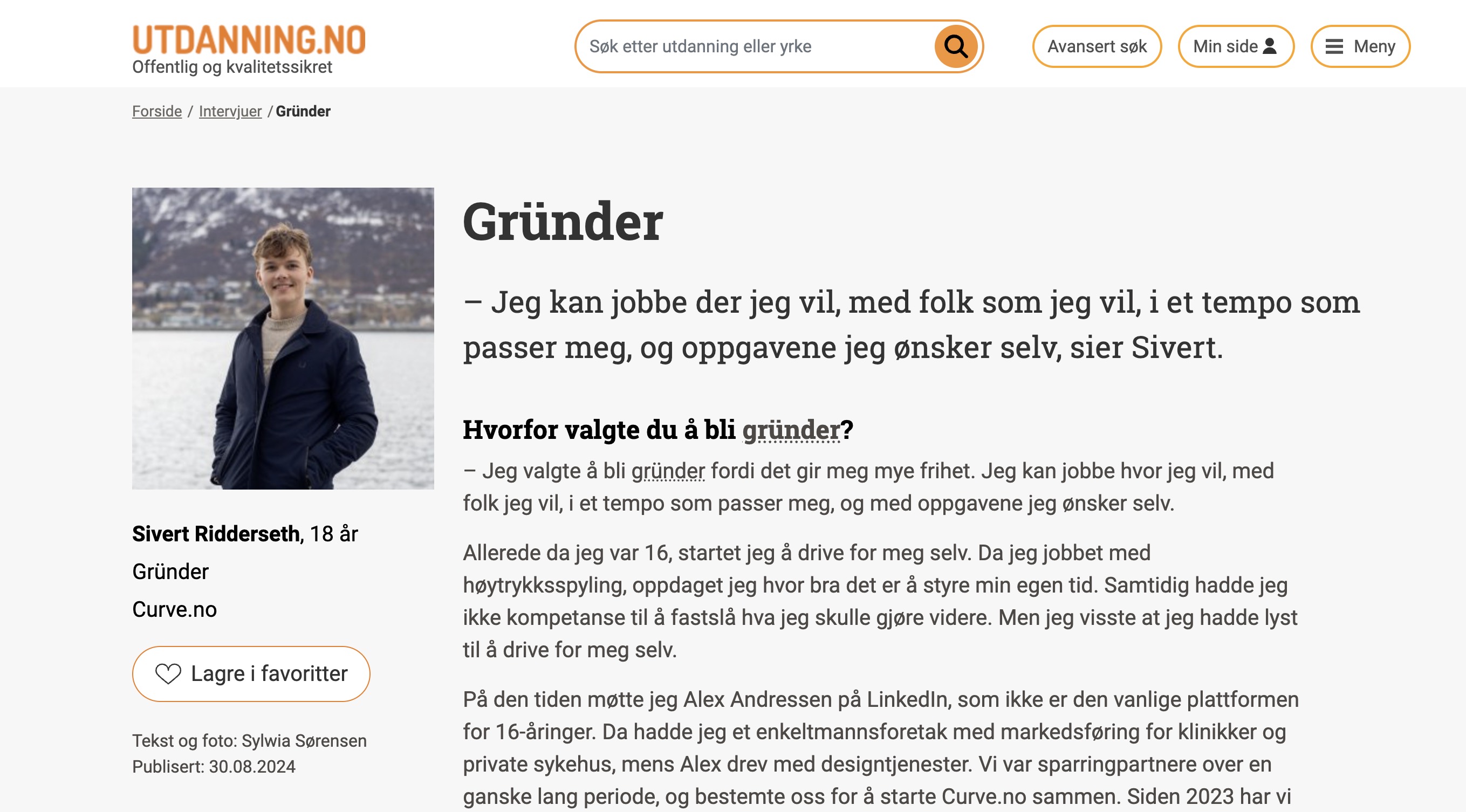 UTDANNING.NO
Offentlig og kvalitetssikret

Søk etter utdanning eller yrke

Avansert søk

Min side

Meny

Forside / Intervjuer / Gründer

Sivert Ridderseth, 18 år

Gründer

Curve.no

Lagre i favoritter

Tekst og foto: Sylwia Sørensen
Publisert: 30.08.2024

Gründer

– Jeg kan jobbe der jeg vil, med folk som jeg vil, i et tempo som passer meg, og oppgavene jeg ønsker selv, sier Sivert.

Hvorfor valgte du å bli gründer?

– Jeg valgte å bli gründer fordi det gir meg mye frihet. Jeg kan jobbe hvor jeg vil, med folk jeg vil, i et tempo som passer meg, og med oppgavene jeg ønsker selv.

Allerede da jeg var 16, startet jeg å drive for meg selv. Da jeg jobbet med høytrykksspyling, oppdaget jeg hvor bra det er å styre min egen tid. Samtidig hadde jeg ikke kompetanse til å fastslå hva jeg skulle gjøre videre. Men jeg visste at jeg hadde lyst til å drive for meg selv.

På den tiden møtte jeg Alex Andressen på LinkedIn, som ikke er den vanlige plattformen for 16-åringer. Da hadde jeg et enkeltmannsforetak med markedsføring for klinikker og private sykehus, mens Alex drev med designtjenester. Vi var sparringpartnere over en ganske lang periode, og bestemte oss for å starte Curve.no sammen. Siden 2023 har vi